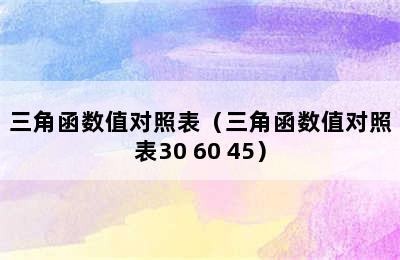 三角函数值对照表（三角函数值对照表30 60 45）